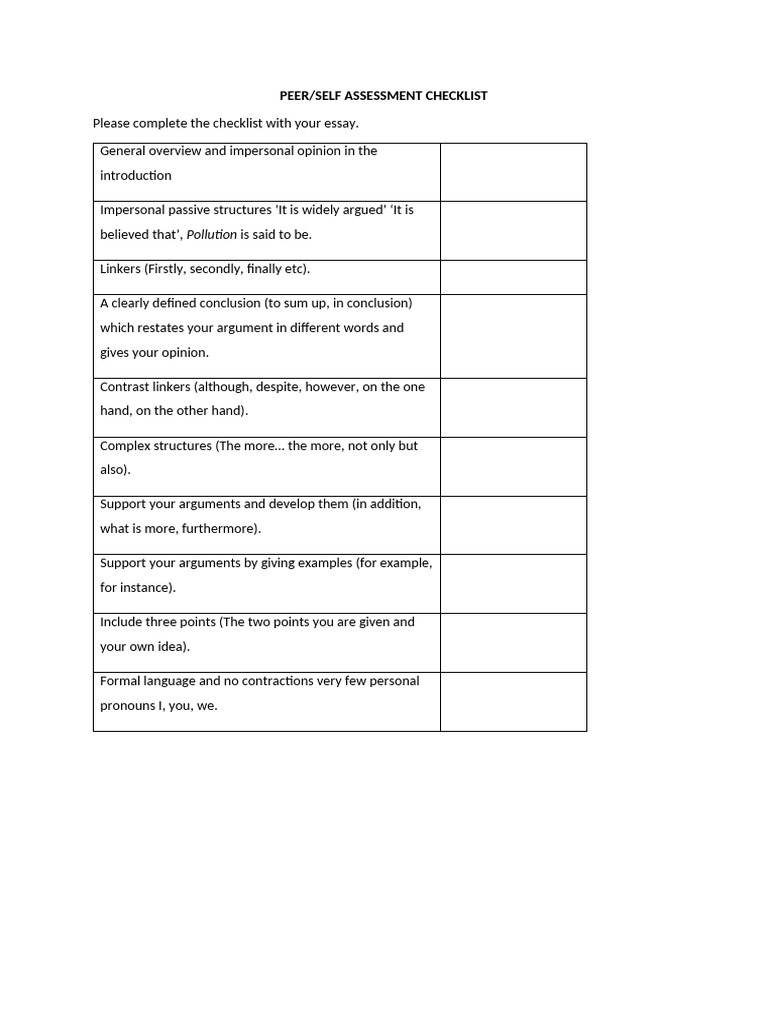 PEER/SELF ASSESSMENT CHECKLIST

Please complete the checklist with your essay.

| | |
|---|---|
| General overview and impersonal opinion in the introduction | |
| Impersonal passive structures 'It is widely argued' 'It is believed that', Pollution is said to be. | |
| Linkers (Firstly, secondly, finally etc). | |
| A clearly defined conclusion (to sum up, in conclusion) which restates your argument in different words and gives your opinion. | |
| Contrast linkers (although, despite, however, on the one hand, on the other hand). | |
| Complex structures (The more... the more, not only but also). | |
| Support your arguments and develop them (in addition, what is more, furthermore). | |
| Support your arguments by giving examples (for example, for instance). | |
| Include three points (The two points you are given and your own idea). | |
| Formal language and no contractions very few personal pronouns I, you, we. | |